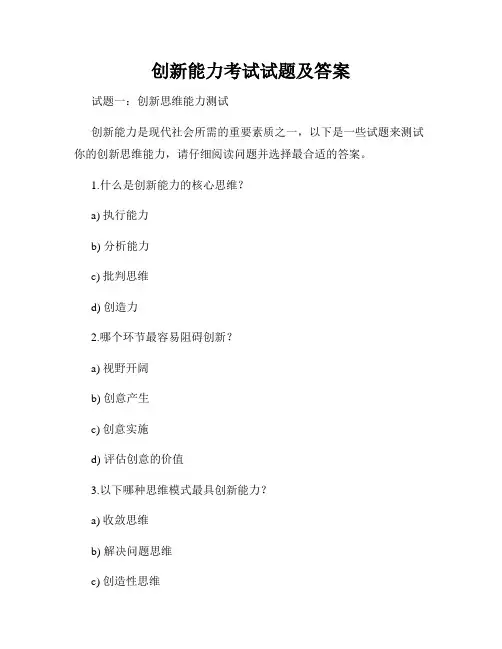 创新能力考试试题及答案

试题一：创新思维能力测试

创新能力是现代社会所需的重要素质之一，以下是一些试题来测试你的创新思维能力，请仔细阅读问题并选择最合适的答案。

1.什么是创新能力的核心思维？

a) 执行能力

b) 分析能力

c) 批判思维

d) 创造力

2.哪个环节最容易阻碍创新？

a) 视野开阔

b) 创意产生

c) 创意实施

d) 评估创意的价值

3.以下哪种思维模式最具创新能力？

a) 收敛思维

b) 解决问题思维

c) 创造性思维